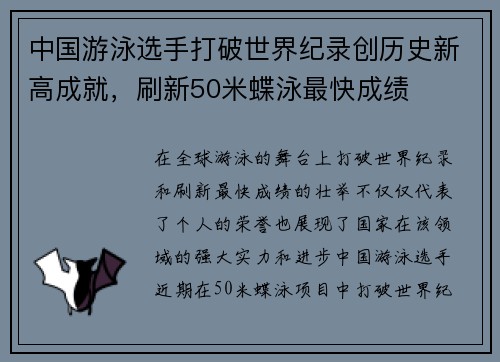 中国游泳选手打破世界纪录创历史新高成就，刷新50米蝶泳最快成绩

在全球游泳的舞台上打破世界纪录和刷新最快成绩的壮举不仅仅代表了个人的荣誉也展现了国家在该领域的强大实力和进步中国游泳选手近期在50米蝶泳项目中打破世界纪